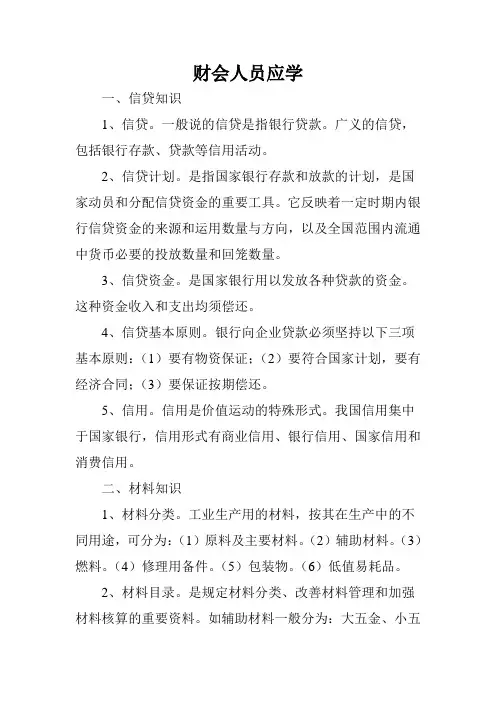 财会人员应学

一、信贷知识

1、信贷。一般说的信贷是指银行贷款。广义的信贷，包括银行存款、贷款等信用活动。

2、信贷计划。是指国家银行存款和放款的计划，是国家动员和分配信贷资金的重要工具。它反映着一定时期内银行信贷资金的来源和运用数量与方向，以及全国范围内流通中货币必要的投放数量和回笼数量。

3、信贷资金。是国家银行用以发放各种贷款的资金。这种资金收入和支出均须偿还。

4、信贷基本原则。银行向企业贷款必须坚持以下三项基本原则：（1）要有物资保证；（2）要符合国家计划，要有经济合同；（3）要保证按期偿还。

5、信用。信用是价值运动的特殊形式。我国信用集中于国家银行，信用形式有商业信用、银行信用、国家信用和消费信用。

二、材料知识

1、材料分类。工业生产用的材料，按其在生产中的不同用途，可分为：（1）原料及主要材料。（2）辅助材料。（3）燃料。（4）修理用备件。（5）包装物。（6）低值易耗品。

2、材料目录。是规定材料分类、改善材料管理和加强材料核算的重要资料。如辅助材料一般分为：大五金、小五